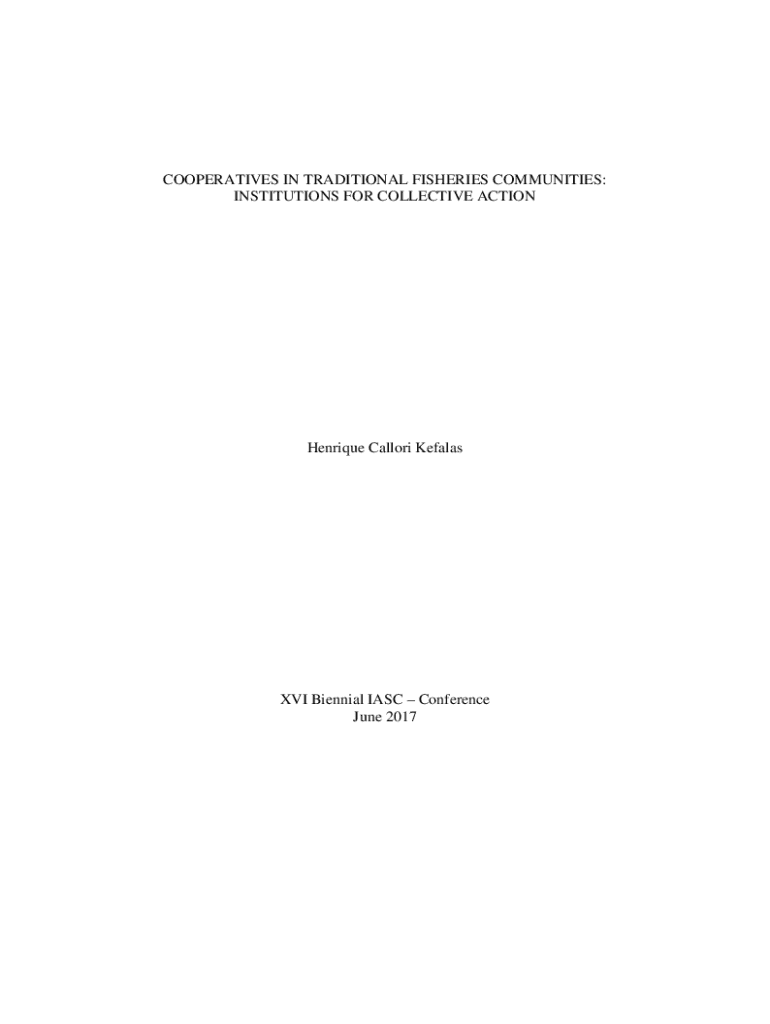 COOPERATIVES IN TRADITIONAL FISHERIES COMMUNITIES:
INSTITUTIONS FOR COLLECTIVE ACTION

Henrique Callori Kefalas

XVI Biennial IASC – Conference
June 2017